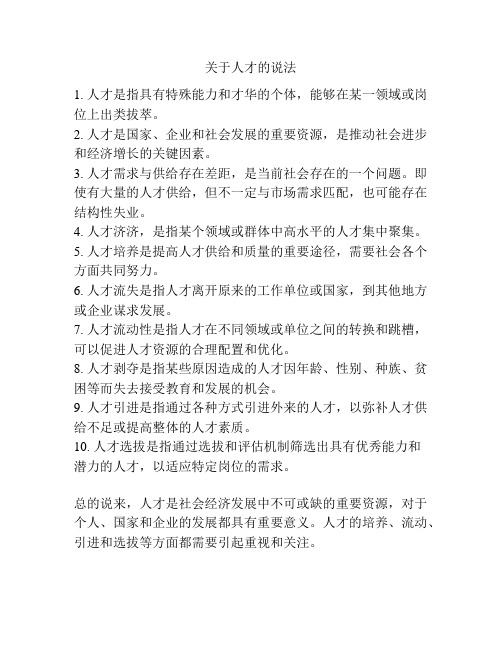 关于人才的说法

1. 人才是指具有特殊能力和才华的个体，能够在某一领域或岗位上出类拔萃。

2. 人才是国家、企业和社会发展的重要资源，是推动社会进步和经济增长的关键因素。

3. 人才需求与供给存在差距，是当前社会存在的一个问题。即使有大量的人才供给，但不一定与市场需求匹配，也可能存在结构性失业。

4. 人才济济，是指某个领域或群体中高水平的人才集中聚集。

5. 人才培养是提高人才供给和质量的重要途径，需要社会各个方面共同努力。

6. 人才流失是指人才离开原来的工作单位或国家，到其他地方或企业谋求发展。

7. 人才流动性是指人才在不同领域或单位之间的转换和跳槽，可以促进人才资源的合理配置和优化。

8. 人才剥夺是指某些原因造成的人才因年龄、性别、种族、贫困等而失去接受教育和发展的机会。

9. 人才引进是指通过各种方式引进外来的人才，以弥补人才供给不足或提高整体的人才素质。

10. 人才选拔是指通过选拔和评估机制筛选出具有优秀能力和潜力的人才，以适应特定岗位的需求。

总的说来，人才是社会经济发展中不可或缺的重要资源，对于个人、国家和企业的发展都具有重要意义。人才的培养、流动、引进和选拔等方面都需要引起重视和关注。